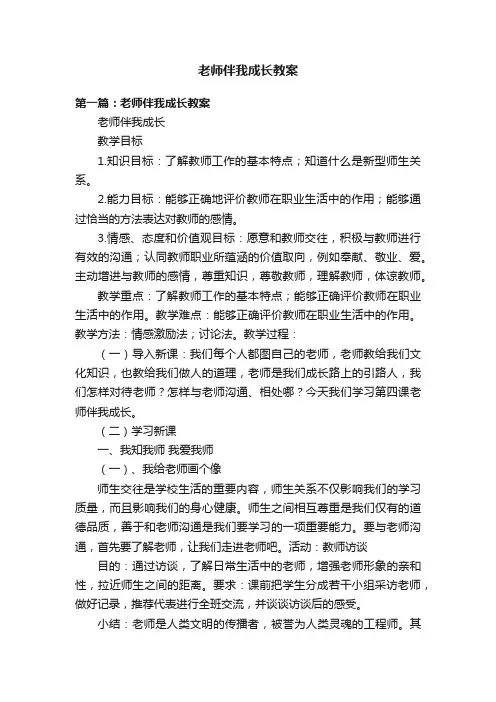 老师伴我成长教案

第一篇：老师伴我成长教案

老师伴我成长

教学目标

1.知识目标：了解教师工作的基本特点；知道什么是新型师生关系。

2.能力目标：能够正确地评价教师在职业生活中的作用；能够通过恰当的方法表达对教师的感情。

3.情感、态度和价值观目标：愿意和教师交往，积极与教师进行有效的沟通；认同教师职业所蕴涵的价值取向，例如奉献、敬业、爱。主动增进与教师的感情，尊重知识，尊敬教师，理解教师，体谅教师。

教学重点：了解教师工作的基本特点；能够正确评价教师在职业生活中的作用。教学难点：能够正确评价教师在职业生活中的作用。教学方法：情感激励法；讨论法。教学过程：

（一）导入新课：我们每个人都图自己的老师，老师教给我们文化知识，也教给我们做人的道理，老师是我们成长路上的引路人，我们怎样对待老师？怎样与老师沟通、相处哪？今天我们学习第四课老师伴我成长。

（二）学习新课

一、我知我师 我爱我师

（一）、我给老师画个像

师生交往是学校生活的重要内容，师生关系不仅影响我们的学习质量，而且影响我们的身心健康。师生之间相互尊重是我们仅有的道德品质，善于和老师沟通是我们要学习的一项重要能力。要与老师沟通，首先要了解老师，让我们走进老师吧。活动：教师访谈

目的：通过访谈，了解日常生活中的老师，增强老师形象的亲和性，拉近师生之间的距离。要求：课前把学生分成若干小组采访老师，做好记录，推荐代表进行全班交流，并谈谈访谈后的感受。

小结：老师是人类文明的传播者，被誉为人类灵魂的工程师。其